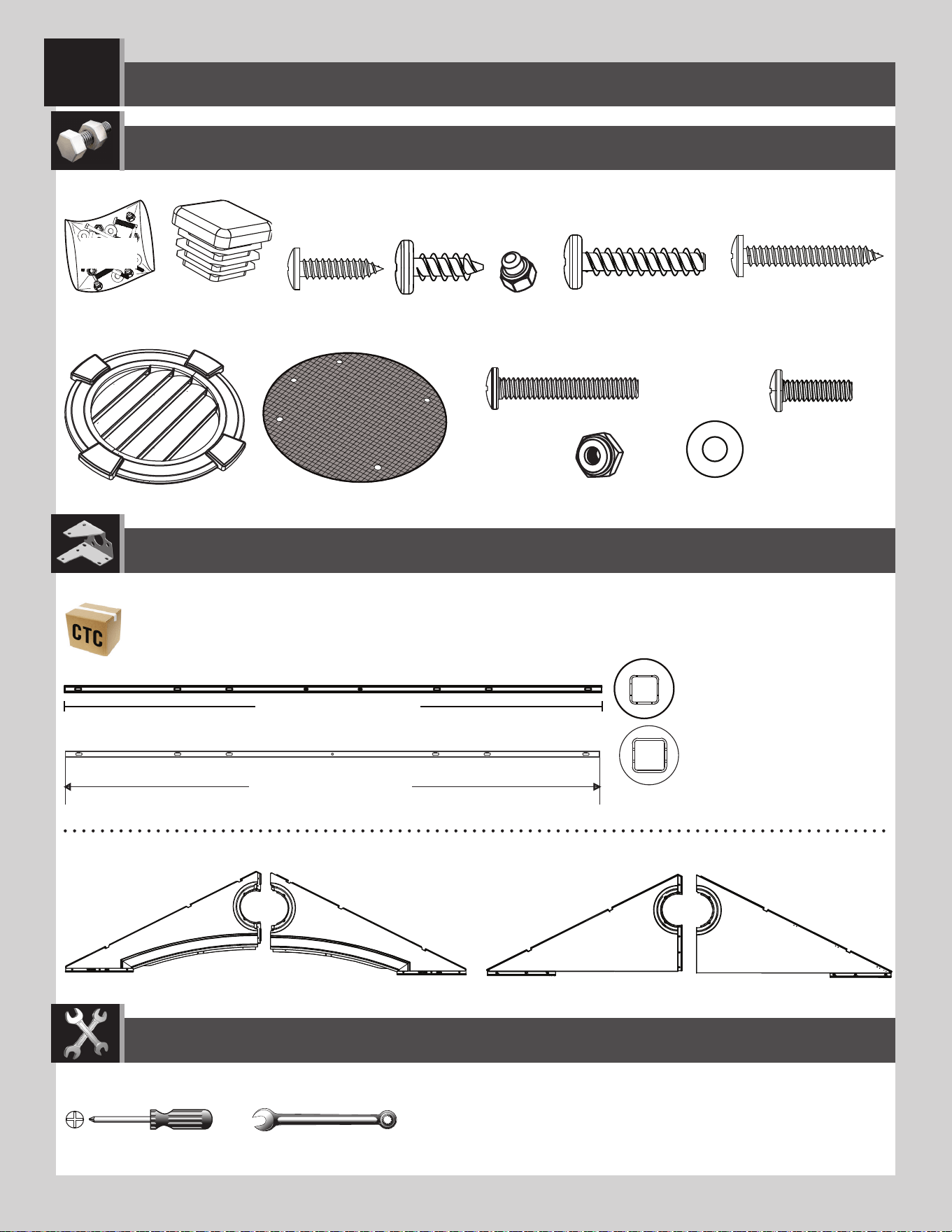 CTC